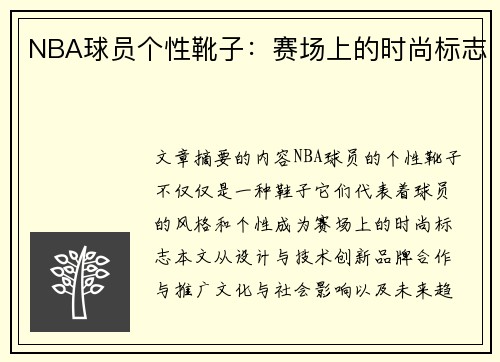 NBA球员个性靴子：赛场上的时尚标志

文章摘要的内容NBA球员的个性靴子不仅仅是一种鞋子它们代表着球员的风格和个性成为赛场上的时尚标志本文从设计与技术创新品牌合作与推广文化与社会影响以及未来趋